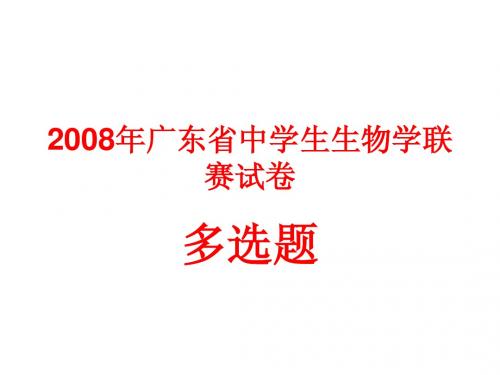 2008年广东省中学生生物学联赛试卷

多选题